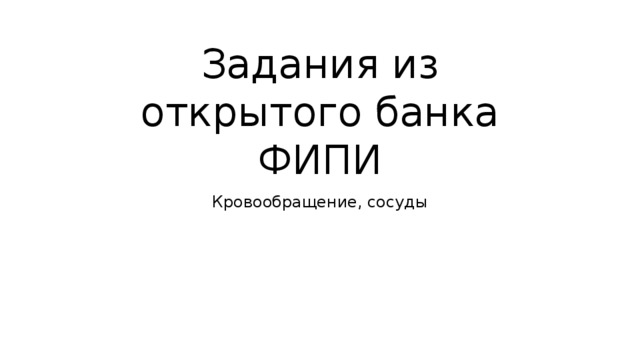 Задания из открытого банка ФИПИ

Кровообращение, сосуды